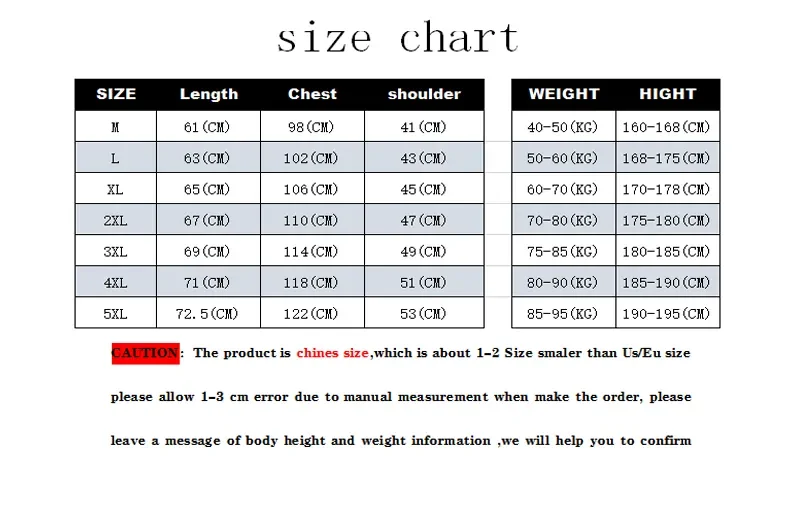 size chart

| SIZE | Length | Chest | shoulder |
|---|---|---|---|
| M | 61(CM) | 98(CM) | 41(CM) |
| L | 63(CM) | 102(CM) | 43(CM) |
| XL | 65(CM) | 106(CM) | 45(CM) |
| 2XL | 67(CM) | 110(CM) | 47(CM) |
| 3XL | 69(CM) | 114(CM) | 49(CM) |
| 4XL | 71(CM) | 118(CM) | 51(CM) |
| 5XL | 72.5(CM) | 122(CM) | 53(CM) |

| WEIGHT | HIGHT |
|---|---|
| 40-50(KG) | 160-168(CM) |
| 50-60(KG) | 168-175(CM) |
| 60-70(KG) | 170-178(CM) |
| 70-80(KG) | 175-180(CM) |
| 75-85(KG) | 180-185(CM) |
| 80-90(KG) | 185-190(CM) |
| 85-95(KG) | 190-195(CM) |

CAUTION: The product is chines size,which is about 1-2 Size smaler than Us/Eu size

please allow 1-3 cm error due to manual measurement when make the order, please

leave a message of body height and weight information ,we will help you to confirm